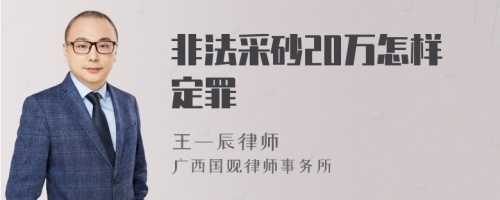 非法采砂20万怎样定罪

王一辰律师
广西国观律师事务所